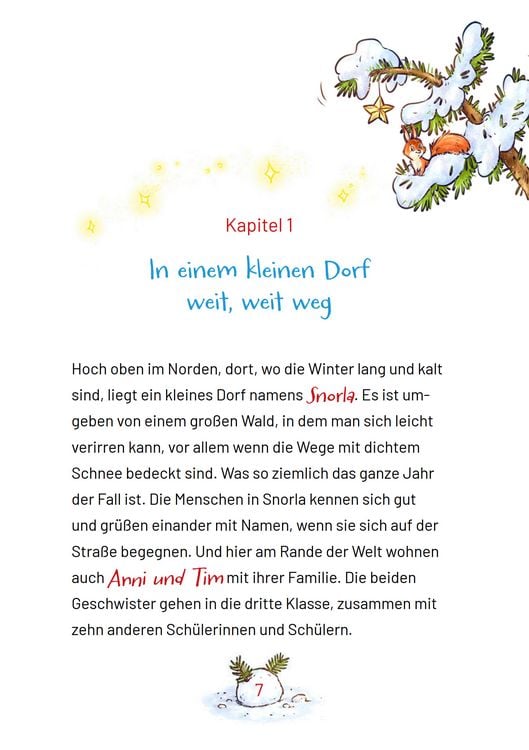 Kapitel 1

In einem kleinen Dorf weit, weit weg

Hoch oben im Norden, dort, wo die Winter lang und kalt sind, liegt ein kleines Dorf namens Snorla. Es ist umgeben von einem großen Wald, in dem man sich leicht verirren kann, vor allem wenn die Wege mit dichtem Schnee bedeckt sind. Was so ziemlich das ganze Jahr der Fall ist. Die Menschen in Snorla kennen sich gut und grüßen einander mit Namen, wenn sie sich auf der Straße begegnen. Und hier am Rande der Welt wohnen auch Anni und Tim mit ihrer Familie. Die beiden Geschwister gehen in die dritte Klasse, zusammen mit zehn anderen Schülerinnen und Schülern.

7